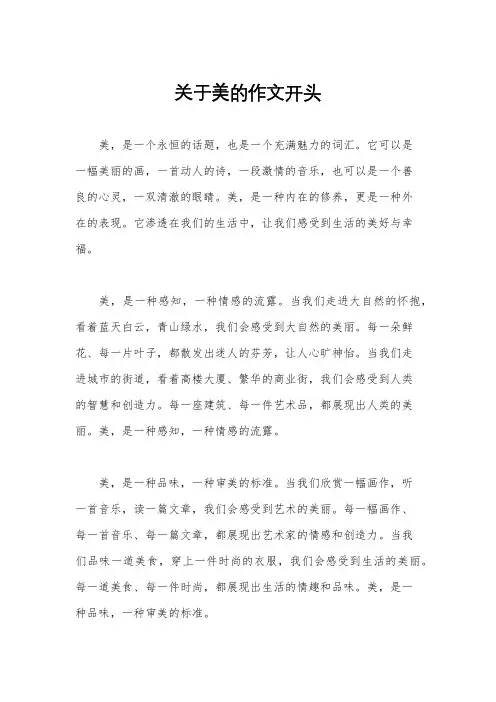 关于美的作文开头

美，是一个永恒的话题，也是一个充满魅力的词汇。它可以是一幅美丽的画，一首动人的诗，一段激情的音乐，也可以是一个善良的心灵，一双清澈的眼睛。美，是一种内在的修养，更是一种外在的表现。它渗透在我们的生活中，让我们感受到生活的美好与幸福。

美，是一种感知，一种情感的流露。当我们走进大自然的怀抱，看着蓝天白云，青山绿水，我们会感受到大自然的美丽。每一朵鲜花、每一片叶子，都散发出迷人的芬芳，让人心旷神怡。当我们走进城市的街道，看着高楼大厦、繁华的商业街，我们会感受到人类的智慧和创造力。每一座建筑、每一件艺术品，都展现出人类的美丽。美，是一种感知，一种情感的流露。

美，是一种品味，一种审美的标准。当我们欣赏一幅画作，听一首音乐，读一篇文章，我们会感受到艺术的美丽。每一幅画作、每一首音乐、每一篇文章，都展现出艺术家的情感和创造力。当我们品味一道美食，穿上一件时尚的衣服，我们会感受到生活的美丽。每一道美食、每一件时尚，都展现出生活的情趣和品味。美，是一种品味，一种审美的标准。